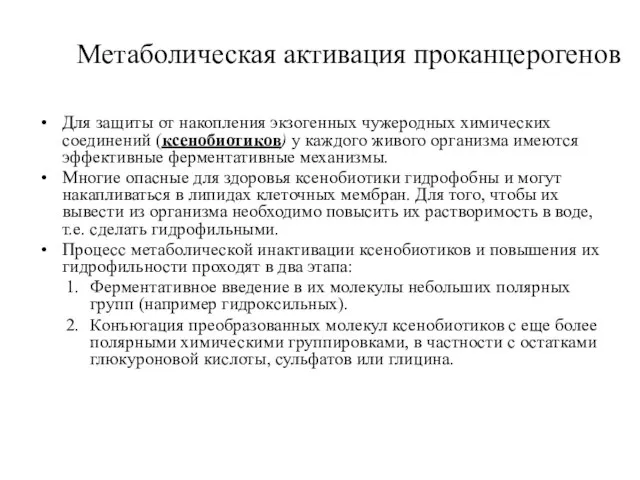 Метаболическая активация проканцерогенов

• Для защиты от накопления экзогенных чужеродных химических соединений (ксенобиотиков) у каждого живого организма имеются эффективные ферментативные механизмы.
• Многие опасные для здоровья ксенобиотики гидрофобны и могут накапливаться в липидах клеточных мембран. Для того, чтобы их вывести из организма необходимо повысить их растворимость в воде, т.е. сделать гидрофильными.
• Процесс метаболической инактивации ксенобиотиков и повышения их гидрофильности проходят в два этапа:
1. Ферментативное введение в их молекулы небольших полярных групп (например гидроксильных).
2. Конъюгация преобразованных молекул ксенобиотиков с еще более полярными химическими группировками, в частности с остатками глюкуроновой кислоты, сульфатов или глицина.